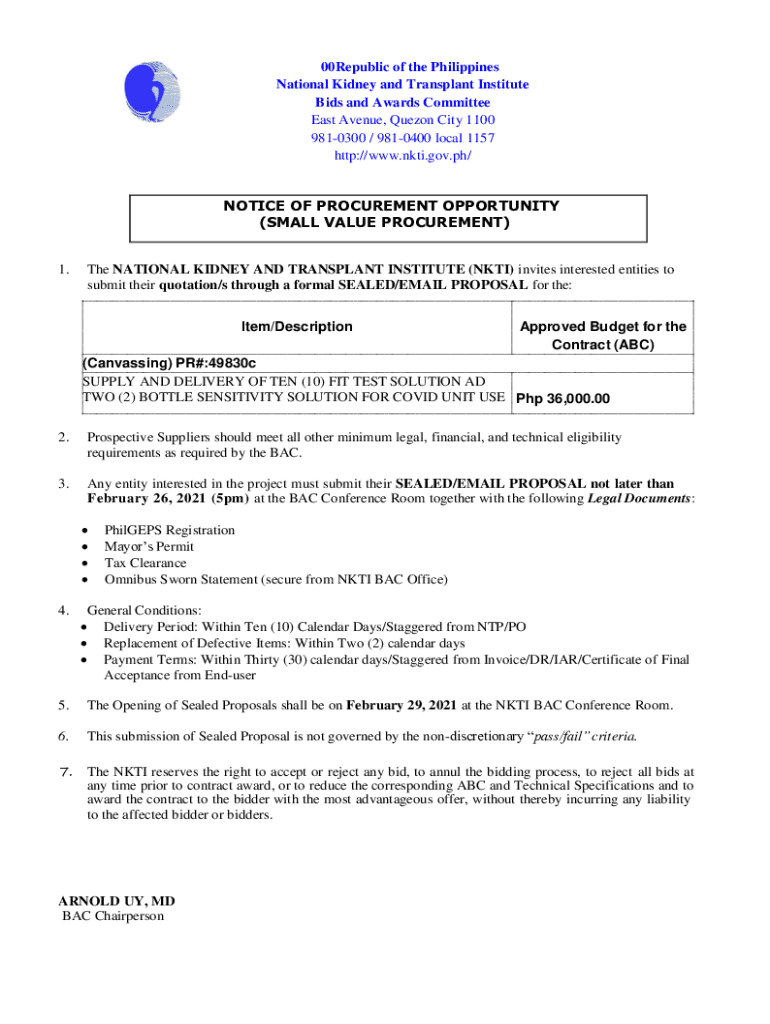 00Republic of the Philippines
National Kidney and Transplant Institute
Bids and Awards Committee
East Avenue, Quezon City 1100
981-0300 / 981-0400 local 1157
http://www.nkti.gov.ph/

NOTICE OF PROCUREMENT OPPORTUNITY
(SMALL VALUE PROCUREMENT)

1. The NATIONAL KIDNEY AND TRANSPLANT INSTITUTE (NKTI) invites interested entities to submit their quotation/s through a formal SEALED/EMAIL PROPOSAL for the:

| Item/Description | Approved Budget for the Contract (ABC) |
|---|---|
| (Canvassing) PR#:49830c | |
| SUPPLY AND DELIVERY OF TEN (10) FIT TEST SOLUTION AD TWO (2) BOTTLE SENSITIVITY SOLUTION FOR COVID UNIT USE | Php 36,000.00 |

2. Prospective Suppliers should meet all other minimum legal, financial, and technical eligibility requirements as required by the BAC.

3. Any entity interested in the project must submit their SEALED/EMAIL PROPOSAL not later than February 26, 2021 (5pm) at the BAC Conference Room together with the following Legal Documents:

• PhilGEPS Registration
• Mayor's Permit
• Tax Clearance
• Omnibus Sworn Statement (secure from NKTI BAC Office)

4. General Conditions:
• Delivery Period: Within Ten (10) Calendar Days/Staggered from NTP/PO
• Replacement of Defective Items: Within Two (2) calendar days
• Payment Terms: Within Thirty (30) calendar days/Staggered from Invoice/DR/IAR/Certificate of Final Acceptance from End-user

5. The Opening of Sealed Proposals shall be on February 29, 2021 at the NKTI BAC Conference Room.

6. This submission of Sealed Proposal is not governed by the non-discretionary "pass/fail" criteria.

7. The NKTI reserves the right to accept or reject any bid, to annul the bidding process, to reject all bids at any time prior to contract award, or to reduce the corresponding ABC and Technical Specifications and to award the contract to the bidder with the most advantageous offer, without thereby incurring any liability to the affected bidder or bidders.

ARNOLD UY, MD
BAC Chairperson